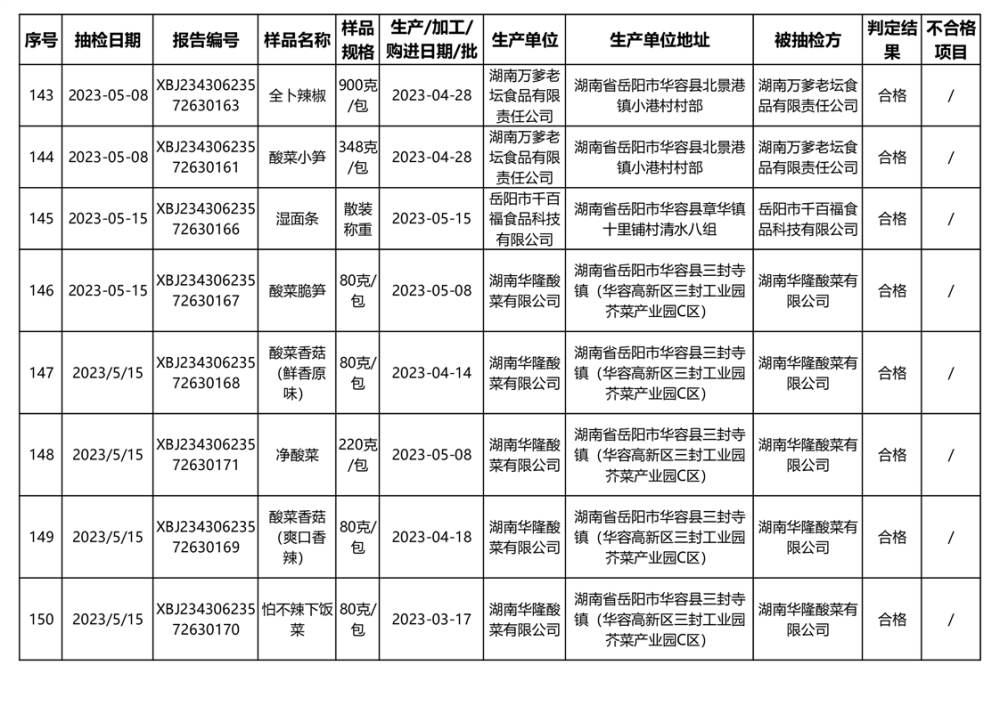 | 序号 | 抽检日期 | 报告编号 | 样品名称 | 样品规格 | 生产/加工/购进日期/批 | 生产单位 | 生产单位地址 | 被抽检方 | 判定结果 | 不合格项目 |
|---|---|---|---|---|---|---|---|---|---|---|
| 143 | 2023-05-08 | XBJ23430623572630163 | 全卜辣椒 | 900克/包 | 2023-04-28 | 湖南万爹老坛食品有限责任公司 | 湖南省岳阳市华容县北景港镇小港村村部 | 湖南万爹老坛食品有限责任公司 | 合格 | / |
| 144 | 2023-05-08 | XBJ23430623572630161 | 酸菜小笋 | 348克/包 | 2023-04-28 | 湖南万爹老坛食品有限责任公司 | 湖南省岳阳市华容县北景港镇小港村村部 | 湖南万爹老坛食品有限责任公司 | 合格 | / |
| 145 | 2023-05-15 | XBJ23430623572630166 | 湿面条 | 散装称重 | 2023-05-15 | 岳阳市千百福食品科技有限公司 | 湖南省岳阳市华容县章华镇十里铺村清水八组 | 岳阳市千百福食品科技有限公司 | 合格 | / |
| 146 | 2023-05-15 | XBJ23430623572630167 | 酸菜脆笋 | 80克/包 | 2023-05-08 | 湖南华隆酸菜有限公司 | 湖南省岳阳市华容县三封寺镇（华容高新区三封工业园芥菜产业园C区） | 湖南华隆酸菜有限公司 | 合格 | / |
| 147 | 2023/5/15 | XBJ23430623572630168 | 酸菜香菇（鲜香原味） | 80克/包 | 2023-04-14 | 湖南华隆酸菜有限公司 | 湖南省岳阳市华容县三封寺镇（华容高新区三封工业园芥菜产业园C区） | 湖南华隆酸菜有限公司 | 合格 | / |
| 148 | 2023/5/15 | XBJ23430623572630171 | 净酸菜 | 220克/包 | 2023-05-08 | 湖南华隆酸菜有限公司 | 湖南省岳阳市华容县三封寺镇（华容高新区三封工业园芥菜产业园C区） | 湖南华隆酸菜有限公司 | 合格 | / |
| 149 | 2023/5/15 | XBJ23430623572630169 | 酸菜香菇（爽口香辣） | 80克/包 | 2023-04-18 | 湖南华隆酸菜有限公司 | 湖南省岳阳市华容县三封寺镇（华容高新区三封工业园芥菜产业园C区） | 湖南华隆酸菜有限公司 | 合格 | / |
| 150 | 2023/5/15 | XBJ23430623572630170 | 怕不辣下饭菜 | 80克/包 | 2023-03-17 | 湖南华隆酸菜有限公司 | 湖南省岳阳市华容县三封寺镇（华容高新区三封工业园芥菜产业园C区） | 湖南华隆酸菜有限公司 | 合格 | / |